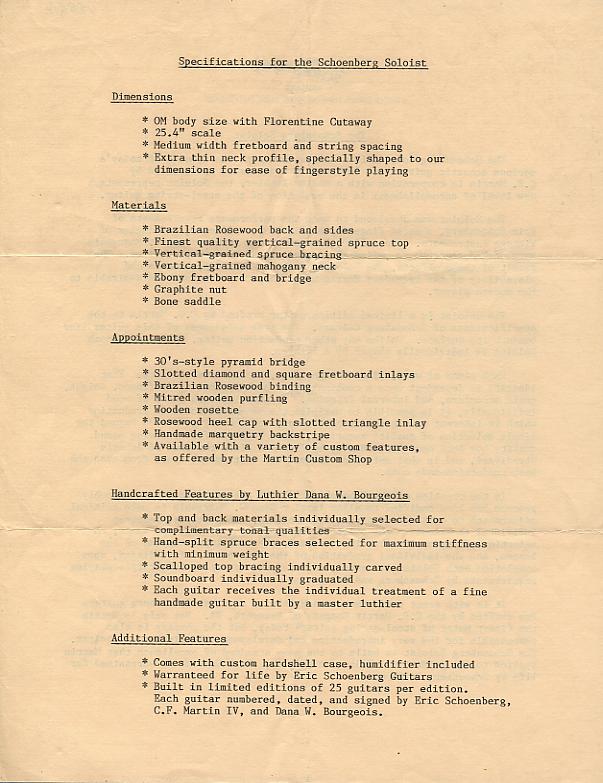 Specifications for the Schoenberg Soloist

Dimensions

* OM body size with Florentine Cutaway
* 25.4" scale
* Medium width fretboard and string spacing
* Extra thin neck profile, specially shaped to our dimensions for ease of fingerstyle playing

Materials

* Brazilian Rosewood back and sides
* Finest quality vertical-grained spruce top
* Vertical-grained spruce bracing
* Vertical-grained mahogany neck
* Ebony fretboard and bridge
* Graphite nut
* Bone saddle

Appointments

* 30's-style pyramid bridge
* Slotted diamond and square fretboard inlays
* Brazilian Rosewood binding
* Mitred wooden purfling
* Wooden rosette
* Rosewood heel cap with slotted triangle inlay
* Handmade marquetry backstripe
* Available with a variety of custom features, as offered by the Martin Custom Shop

Handcrafted Features by Luthier Dana W. Bourgeois

* Top and back materials individually selected for complimentary tonal qualities
* Hand-split spruce braces selected for maximum stiffness with minimum weight
* Scalloped top bracing individually carved
* Soundboard individually graduated
* Each guitar receives the individual treatment of a fine handmade guitar built by a master luthier

Additional Features

* Comes with custom hardshell case, humidifier included
* Warranteed for life by Eric Schoenberg Guitars
* Built in limited editions of 25 guitars per edition. Each guitar numbered, dated, and signed by Eric Schoenberg, C.F. Martin IV, and Dana W. Bourgeois.